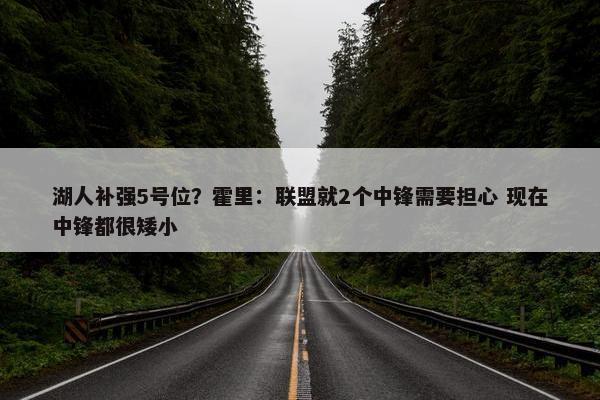 湖人补强5号位？霍里：联盟就2个中锋需要担心 现在中锋都很矮小